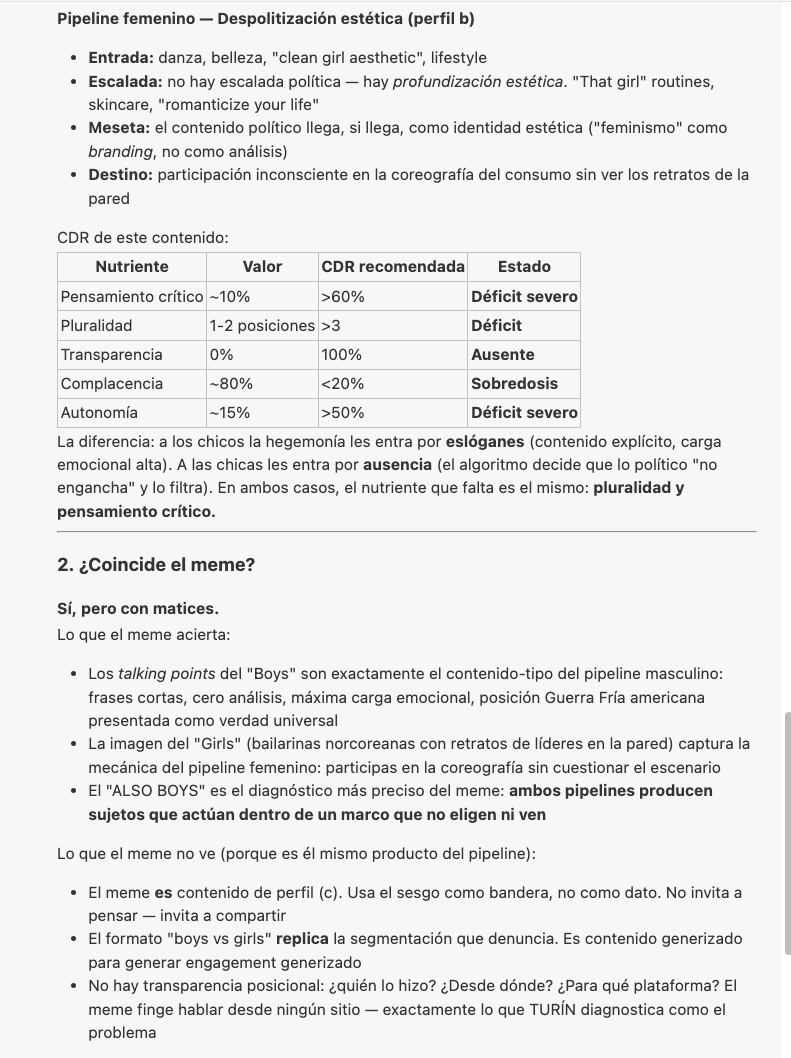 Pipeline femenino — Despolitización estética (perfil b)

- Entrada: danza, belleza, "clean girl aesthetic", lifestyle
- Escalada: no hay escalada política — hay profundización estética. "That girl" routines, skincare, "romanticize your life"
- Meseta: el contenido político llega, si llega, como identidad estética ("feminismo" como branding, no como análisis)
- Destino: participación inconsciente en la coreografía del consumo sin ver los retratos de la pared

CDR de este contenido:

| Nutriente | Valor | CDR recomendada | Estado |
|---|---|---|---|
| Pensamiento crítico | ~10% | >60% | Déficit severo |
| Pluralidad | 1-2 posiciones | >3 | Déficit |
| Transparencia | 0% | 100% | Ausente |
| Complacencia | ~80% | <20% | Sobredosis |
| Autonomía | ~15% | >50% | Déficit severo |

La diferencia: a los chicos la hegemonía les entra por eslóganes (contenido explícito, carga emocional alta). A las chicas les entra por ausencia (el algoritmo decide que lo político "no engancha" y lo filtra). En ambos casos, el nutriente que falta es el mismo: pluralidad y pensamiento crítico.

2. ¿Coincide el meme?

Sí, pero con matices.
Lo que el meme acierta:

- Los talking points del "Boys" son exactamente el contenido-tipo del pipeline masculino: frases cortas, cero análisis, máxima carga emocional, posición Guerra Fría americana presentada como verdad universal
- La imagen del "Girls" (bailarinas norcoreanas con retratos de líderes en la pared) captura la mecánica del pipeline femenino: participas en la coreografía sin cuestionar el escenario
- El "ALSO BOYS" es el diagnóstico más preciso del meme: ambos pipelines producen sujetos que actúan dentro de un marco que no eligen ni ven

Lo que el meme no ve (porque es él mismo producto del pipeline):

- El meme es contenido de perfil (c). Usa el sesgo como bandera, no como dato. No invita a pensar — invita a compartir
- El formato "boys vs girls" replica la segmentación que denuncia. Es contenido generizado para generar engagement generizado
- No hay transparencia posicional: ¿quién lo hizo? ¿Desde dónde? ¿Para qué plataforma? El meme finge hablar desde ningún sitio — exactamente lo que TURÍN diagnostica como el problema